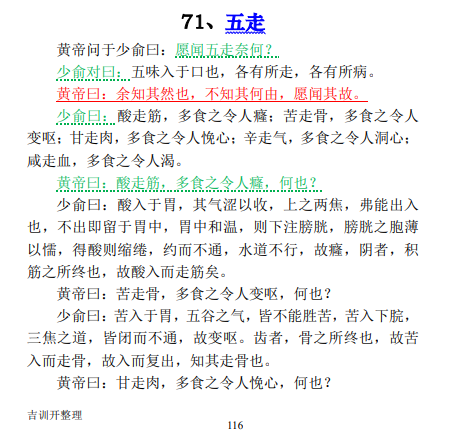 71、五走

黄帝问于少俞曰：愿闻五走奈何？

少俞对曰：五味入于口也，各有所走，各有所病。

黄帝曰：余知其然也，不知其何由，愿闻其故。

少俞曰：酸走筋，多食之令人癃；苦走骨，多食之令人变呕；甘走肉，多食之令人悗心；辛走气，多食之令人洞心；咸走血，多食之令人渴。

黄帝曰：酸走筋，多食之令人癃，何也？

少俞曰：酸入于胃，其气涩以收，上之两焦，弗能出入也，不出即留于胃中，胃中和温，则下注膀胱，膀胱之胞薄以懦，得酸则缩绻，约而不通，水道不行，故癃，阴者，积筋之所终也，故酸入而走筋矣。

黄帝曰：苦走骨，多食之令人变呕，何也？

少俞曰：苦入于胃，五谷之气，皆不能胜苦，苦入下脘，三焦之道，皆闭而不通，故变呕。齿者，骨之所终也，故苦入而走骨，故入而复出，知其走骨也。

黄帝曰：甘走肉，多食之令人悗心，何也？

吉训开整理

116